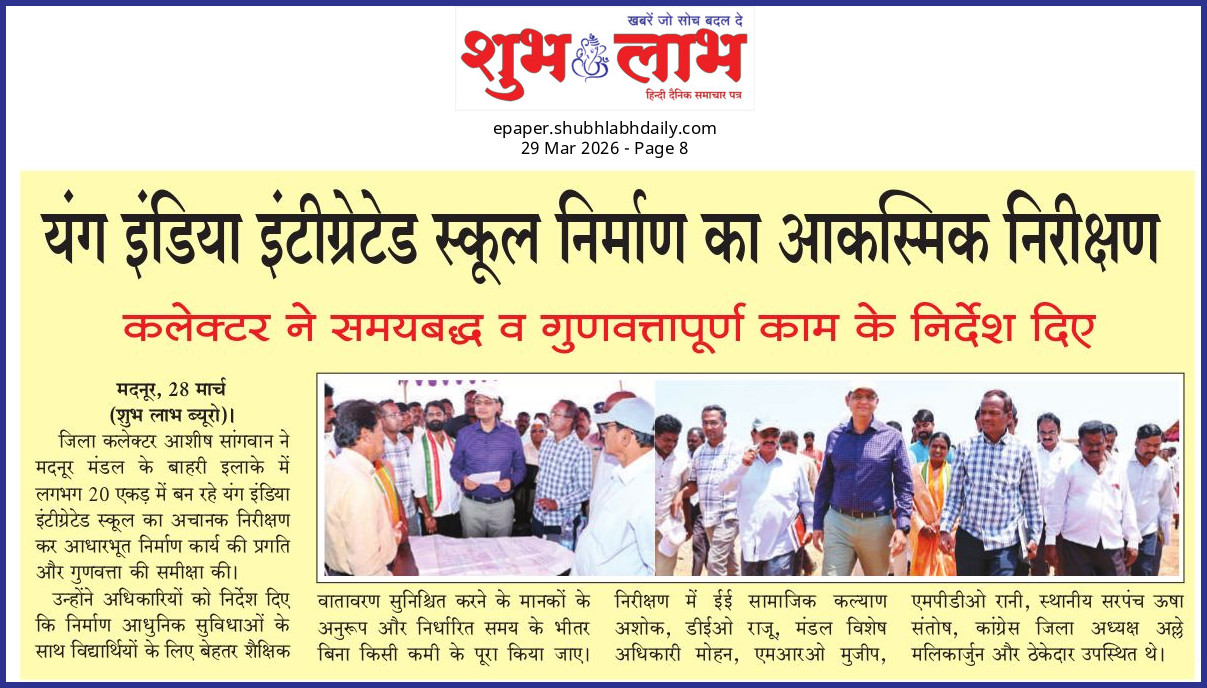 खबरें जो सोच बदल दे
शुभ लाभ
हिन्दी दैनिक समाचार पत्र

epaper.shubhlabhdaily.com
29 Mar 2026 - Page 8

यंग इंडिया इंटीग्रेटेड स्कूल निर्माण का आकस्मिक निरीक्षण

कलेक्टर ने समयबद्ध व गुणवत्तापूर्ण काम के निर्देश दिए

मदनूर, 28 मार्च (शुभ लाभ ब्यूरो)। जिला कलेक्टर आशीष सांगवान ने मदनूर मंडल के बाहरी इलाके में लगभग 20 एकड़ में बन रहे यंग इंडिया इंटीग्रेटेड स्कूल का अचानक निरीक्षण कर आधारभूत निर्माण कार्य की प्रगति और गुणवत्ता की समीक्षा की।

उन्होंने अधिकारियों को निर्देश दिए कि निर्माण आधुनिक सुविधाओं के साथ विद्यार्थियों के लिए बेहतर शैक्षिक वातावरण सुनिश्चित करने के मानकों के अनुरूप और निर्धारित समय के भीतर बिना किसी कमी के पूरा किया जाए।

निरीक्षण में ईई सामाजिक कल्याण अशोक, डीईओ राजू, मंडल विशेष अधिकारी मोहन, एमआरओ मुजीप, एमपीडीओ रानी, स्थानीय सरपंच ऊषा संतोष, कांग्रेस जिला अध्यक्ष अल्ले मलिकार्जुन और ठेकेदार उपस्थित थे।